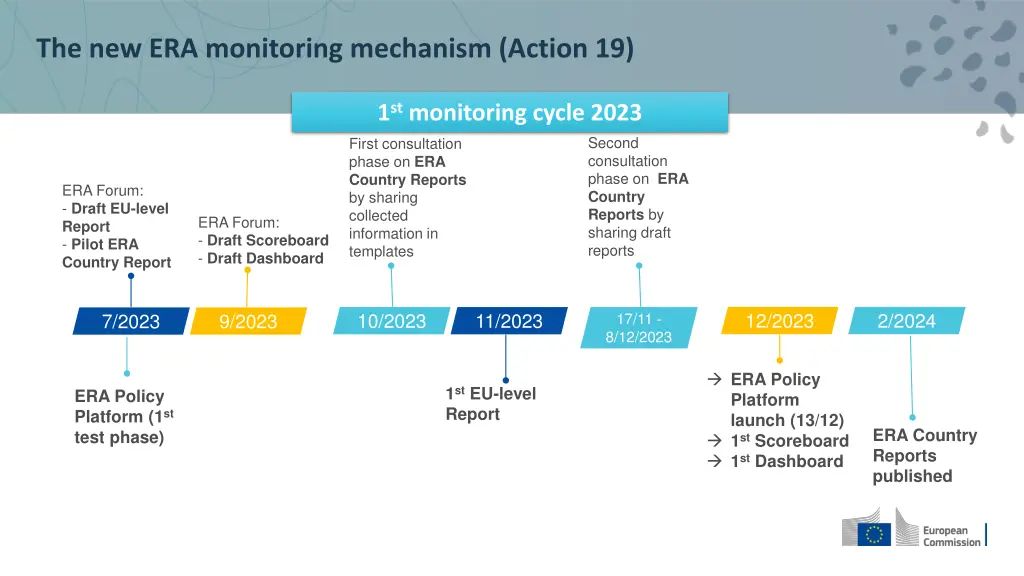 The new ERA monitoring mechanism (Action 19)

1$^{st}$ monitoring cycle 2023

ERA Forum:
- Draft EU-level Report
- Pilot ERA Country Report

ERA Forum:
- Draft Scoreboard
- Draft Dashboard

First consultation phase on ERA Country Reports by sharing collected information in templates

Second consultation phase on ERA Country Reports by sharing draft reports

7/2023

9/2023

10/2023

11/2023

17/11 - 8/12/2023

12/2023

2/2024

ERA Policy Platform (1$^{st}$ test phase)

1$^{st}$ EU-level Report

→ ERA Policy Platform launch (13/12)
→ 1$^{st}$ Scoreboard
→ 1$^{st}$ Dashboard

ERA Country Reports published

European Commission